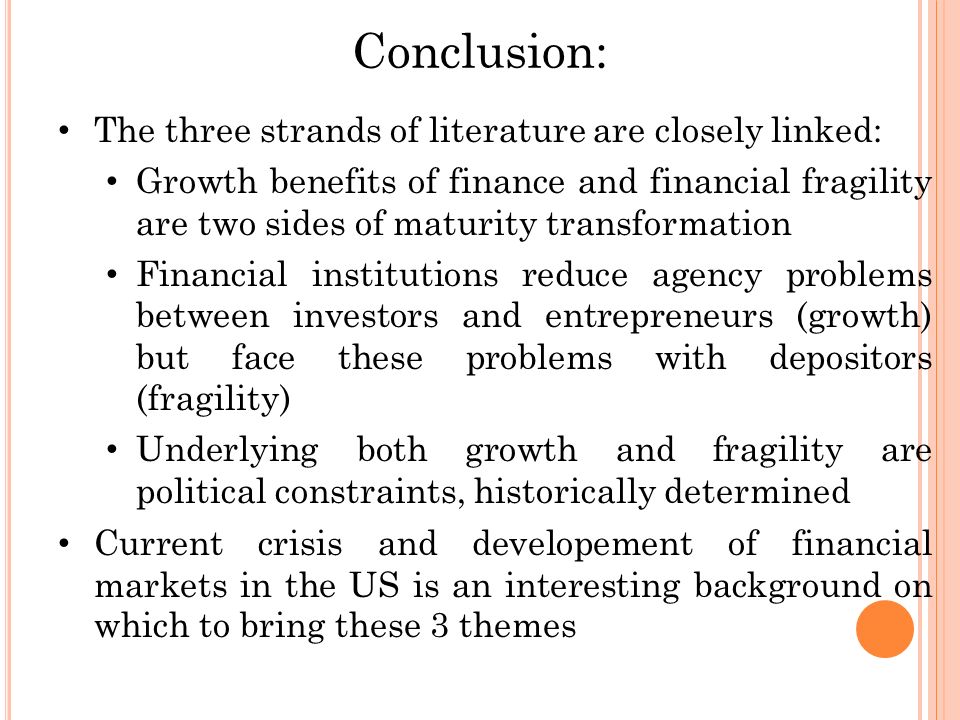 Conclusion:

• The three strands of literature are closely linked:
  • Growth benefits of finance and financial fragility are two sides of maturity transformation
  • Financial institutions reduce agency problems between investors and entrepreneurs (growth) but face these problems with depositors (fragility)
  • Underlying both growth and fragility are political constraints, historically determined
• Current crisis and developement of financial markets in the US is an interesting background on which to bring these 3 themes